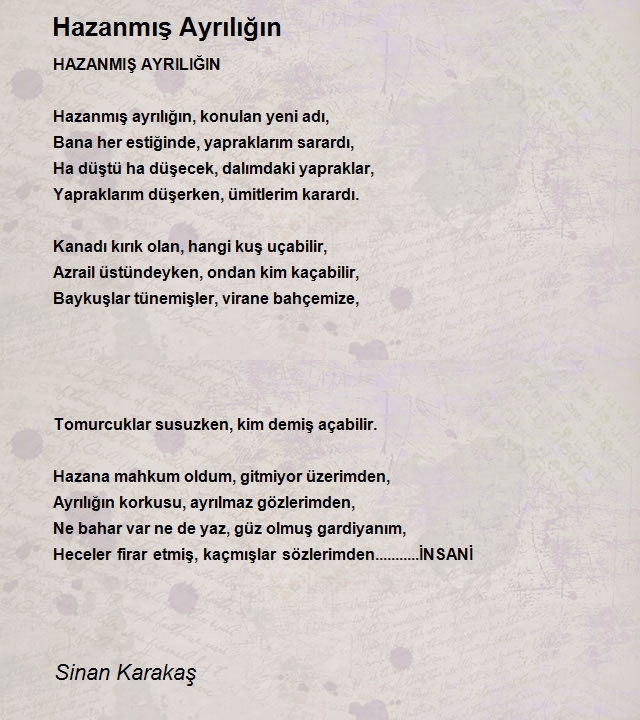 Hazanmış Ayrılığın

HAZANMIŞ AYRILIĞIN

Hazanmış ayrılığın, konulan yeni adı,
Bana her estiğinde, yapraklarım sarardı,
Ha düştü ha düşecek, dalımdaki yapraklar,
Yapraklarım düşerken, ümitlerim karardı.

Kanadı kırık olan, hangi kuş uçabilir,
Azrail üstündeyken, ondan kim kaçabilir,
Baykuşlar tünemişler, virane bahçemize,

Tomurcuklar susuzken, kim demiş açabilir.

Hazana mahkum oldum, gitmiyor üzerimden,
Ayrılığın korkusu, ayrılmaz gözlerimden,
Ne bahar var ne de yaz, güz olmuş gardiyanım,
Heceler firar etmiş, kaçmışlar sözlerimden...........İNSANİ

Sinan Karakaş